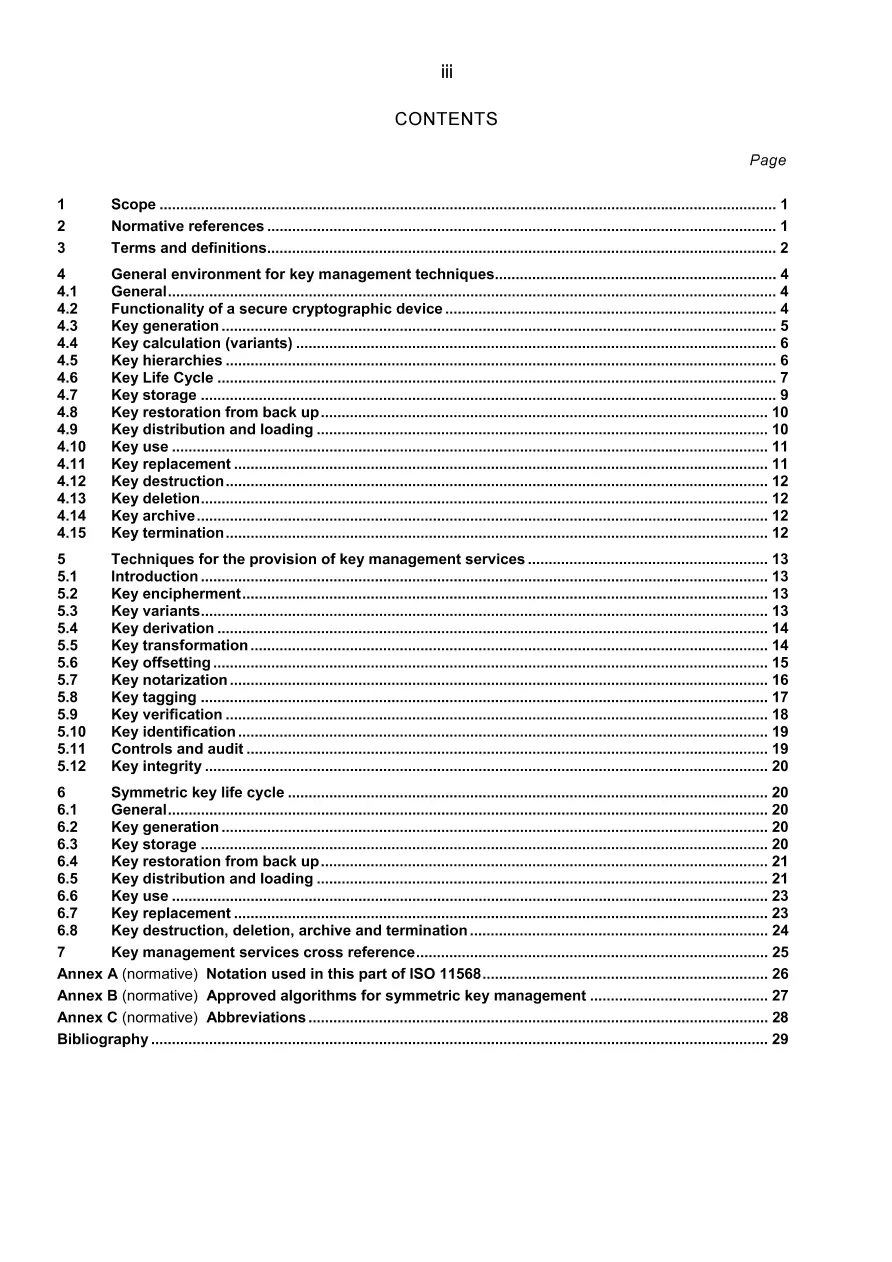 iii

CONTENTS

Page

1 Scope 1
2 Normative references 1
3 Terms and definitions 2
4 General environment for key management techniques 4
4.1 General 4
4.2 Functionality of a secure cryptographic device 4
4.3 Key generation 5
4.4 Key calculation (variants) 6
4.5 Key hierarchies 6
4.6 Key Life Cycle 7
4.7 Key storage 9
4.8 Key restoration from back up 10
4.9 Key distribution and loading 10
4.10 Key use 11
4.11 Key replacement 11
4.12 Key destruction 12
4.13 Key deletion 12
4.14 Key archive 12
4.15 Key termination 12
5 Techniques for the provision of key management services 13
5.1 Introduction 13
5.2 Key encipherment 13
5.3 Key variants 13
5.4 Key derivation 14
5.5 Key transformation 14
5.6 Key offsetting 15
5.7 Key notarization 16
5.8 Key tagging 17
5.9 Key verification 18
5.10 Key identification 19
5.11 Controls and audit 19
5.12 Key integrity 20
6 Symmetric key life cycle 20
6.1 General 20
6.2 Key generation 20
6.3 Key storage 20
6.4 Key restoration from back up 21
6.5 Key distribution and loading 21
6.6 Key use 23
6.7 Key replacement 23
6.8 Key destruction, deletion, archive and termination 24
7 Key management services cross reference 25
Annex A (normative) Notation used in this part of ISO 11568 26
Annex B (normative) Approved algorithms for symmetric key management 27
Annex C (normative) Abbreviations 28
Bibliography 29